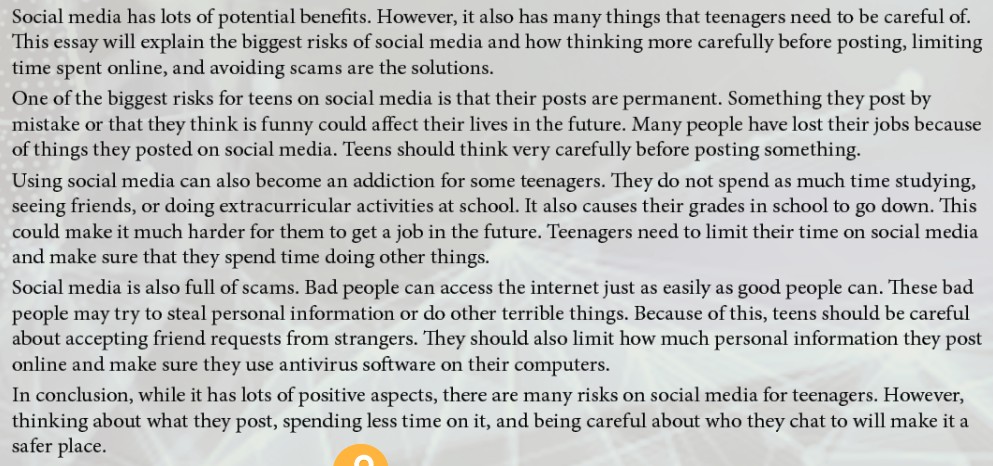 Social media has lots of potential benefits. However, it also has many things that teenagers need to be careful of. This essay will explain the biggest risks of social media and how thinking more carefully before posting, limiting time spent online, and avoiding scams are the solutions.

One of the biggest risks for teens on social media is that their posts are permanent. Something they post by mistake or that they think is funny could affect their lives in the future. Many people have lost their jobs because of things they posted on social media. Teens should think very carefully before posting something.

Using social media can also become an addiction for some teenagers. They do not spend as much time studying, seeing friends, or doing extracurricular activities at school. It also causes their grades in school to go down. This could make it much harder for them to get a job in the future. Teenagers need to limit their time on social media and make sure that they spend time doing other things.

Social media is also full of scams. Bad people can access the internet just as easily as good people can. These bad people may try to steal personal information or do other terrible things. Because of this, teens should be careful about accepting friend requests from strangers. They should also limit how much personal information they post online and make sure they use antivirus software on their computers.

In conclusion, while it has lots of positive aspects, there are many risks on social media for teenagers. However, thinking about what they post, spending less time on it, and being careful about who they chat to will make it a safer place.